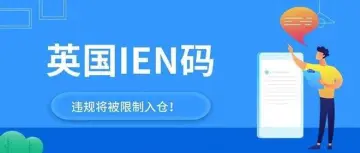 英国IEN码

违规将被限制入仓！